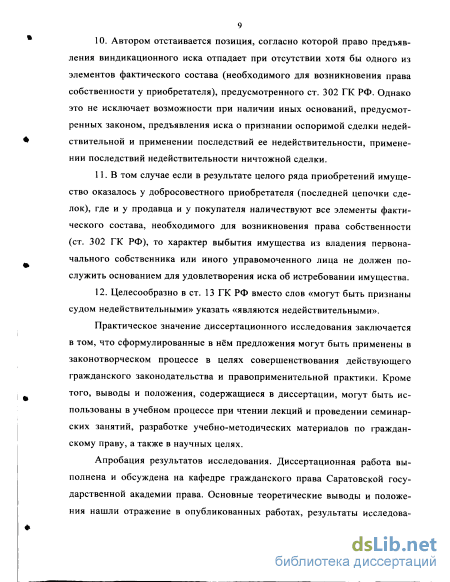 9

10. Автором отстаивается позиция, согласно которой право предъявления виндикационного иска отпадает при отсутствии хотя бы одного из элементов фактического состава (необходимого для возникновения права собственности у приобретателя), предусмотренного ст. 302 ГК РФ. Однако это не исключает возможности при наличии иных оснований, предусмотренных законом, предъявления иска о признании оспоримой сделки недействительной и применении последствий ее недействительности, применении последствий недействительности ничтожной сделки.

11. В том случае если в результате целого ряда приобретений имущество оказалось у добросовестного приобретателя (последней цепочки сделок), где и у продавца и у покупателя наличествуют все элементы фактического состава, необходимого для возникновения права собственности (ст. 302 ГК РФ), то характер выбытия имущества из владения первоначального собственника или иного управомоченного лица не должен послужить основанием для удовлетворения иска об истребовании имущества.

12. Целесообразно в ст. 13 ГК РФ вместо слов «могут быть признаны судом недействительными» указать «являются недействительными».

Практическое значение диссертационного исследования заключается в том, что сформулированные в нём предложения могут быть применены в законотворческом процессе в целях совершенствования действующего гражданского законодательства и правоприменительной практики. Кроме того, выводы и положения, содержащиеся в диссертации, могут быть использованы в учебном процессе при чтении лекций и проведении семинарских занятий, разработке учебно-методических материалов по гражданскому праву, а также в научных целях.

Апробация результатов исследования. Диссертационная работа выполнена и обсуждена на кафедре гражданского права Саратовской государственной академии права. Основные теоретические выводы и положения нашли отражение в опубликованных работах, результаты исследова-

dsLib.net
библиотека диссертаций